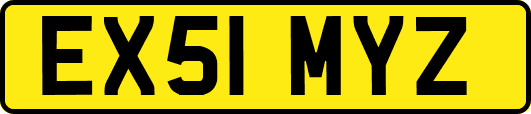 EX51 MYZ